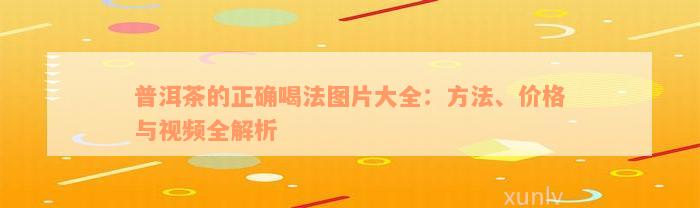 普洱茶的正确喝法图片大全：方法、价格与视频全解析

xunlv